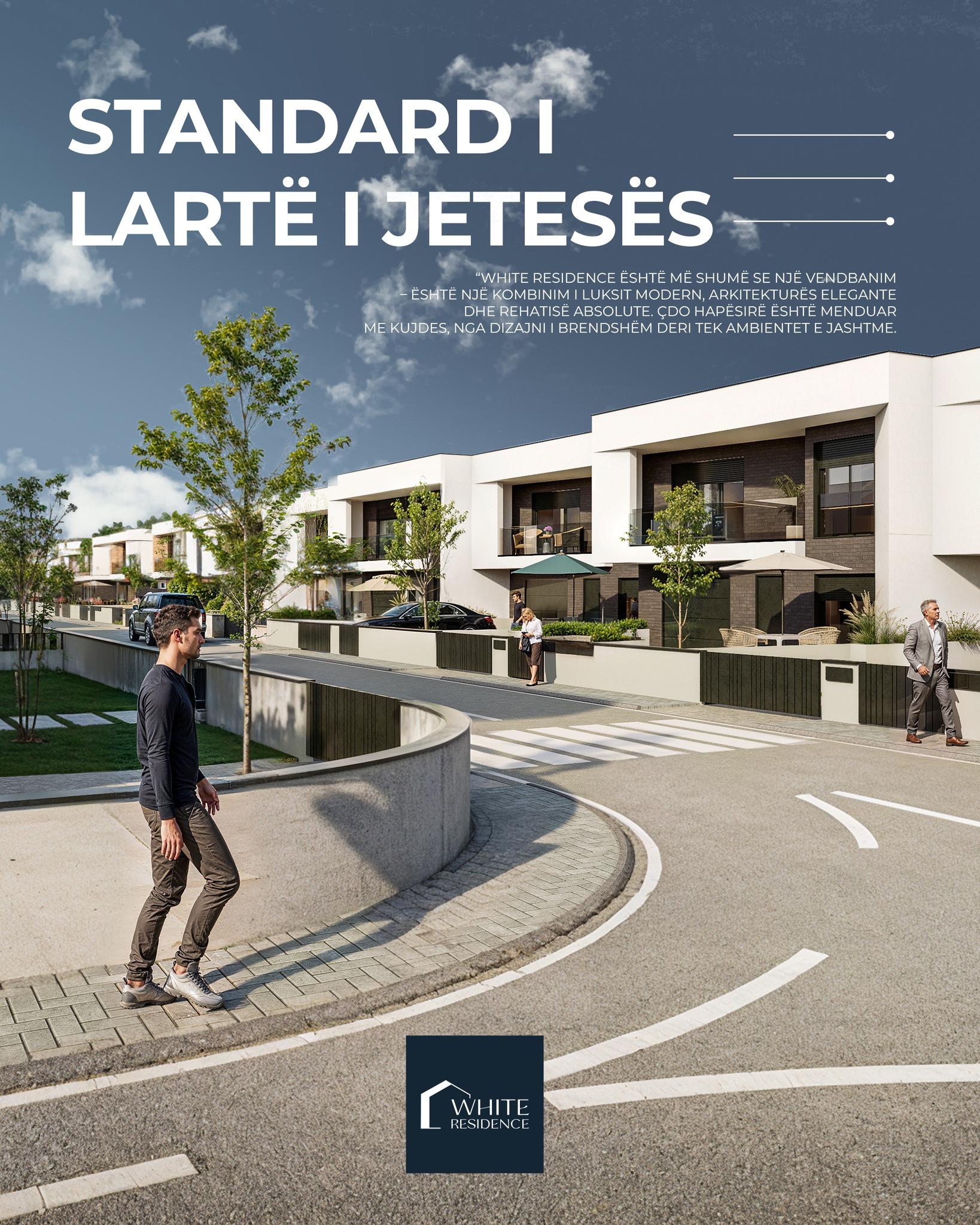 STANDARD I
LARTË I JETESËS

"WHITE RESIDENCE ËSHTË MË SHUMË SE NJË VENDBANIM – ËSHTË NJË KOMBINIM I LUKSIT MODERN, ARKITEKTURËS ELEGANTE DHE REHATISË ABSOLUTE. ÇDO HAPËSIRË ËSHTË MENDUAR ME KUJDES, NGA DIZAJNI I BRENDSHËM DERI TEK AMBIENTET E JASHTME.

WHITE
RESIDENCE